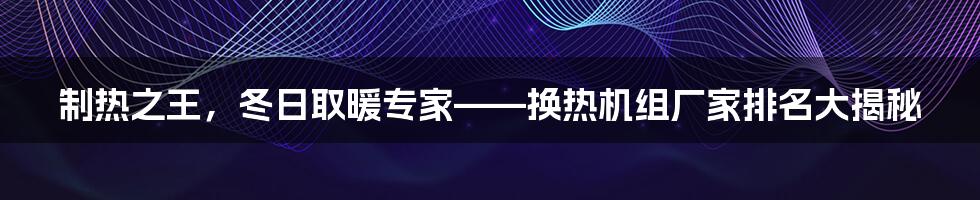 制热之王，冬日取暖专家——换热机组厂家排名大揭秘